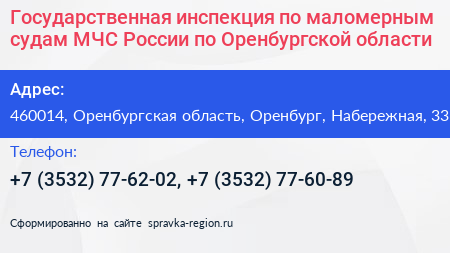 Государственная инспекция по маломерным судам МЧС России по Оренбургской области

Адрес:

460014, Оренбургская область, Оренбург, Набережная, 33

Телефон:

+7 (3532) 77-62-02, +7 (3532) 77-60-89

Сформированно на сайте spravka-region.ru